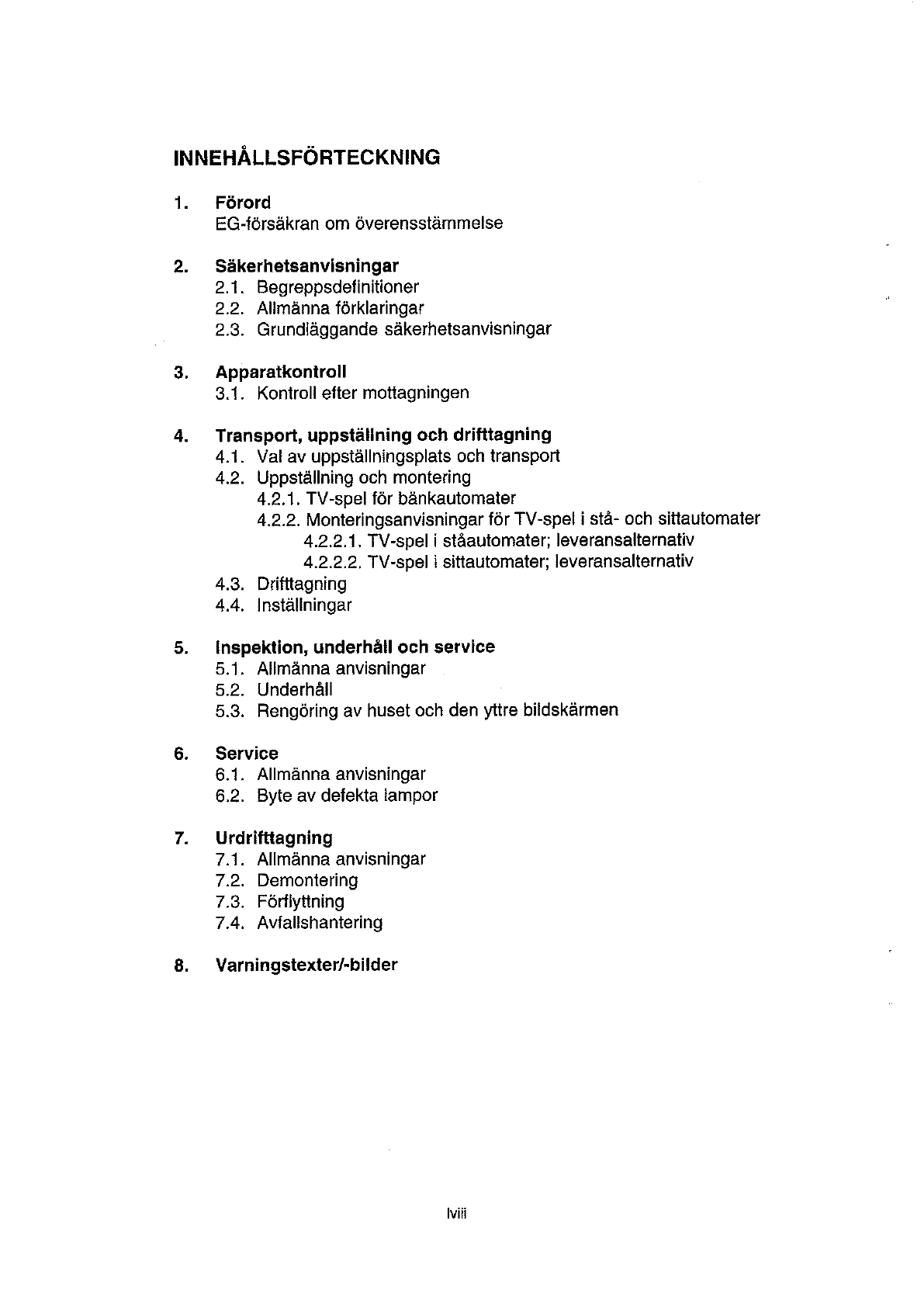 INNEHÅLLSFÖRTECKNING

1. Förord
EG-försäkran om överensstämmelse

2. Säkerhetsanvisningar
2.1. Begreppsdefinitioner
2.2. Allmänna förklaringar
2.3. Grundläggande säkerhetsanvisningar

3. Apparatkontroll
3.1. Kontroll efter mottagningen

4. Transport, uppställning och drifttagning
4.1. Val av uppställningsplats och transport
4.2. Uppställning och montering
4.2.1. TV-spel för bänkautomater
4.2.2. Monteringsanvisningar för TV-spel i stå- och sittautomater
4.2.2.1. TV-spel i ståautomater; leveransalternativ
4.2.2.2. TV-spel i sittautomater; leveransalternativ
4.3. Drifttagning
4.4. Inställningar

5. Inspektion, underhåll och service
5.1. Allmänna anvisningar
5.2. Underhåll
5.3. Rengöring av huset och den yttre bildskärmen

6. Service
6.1. Allmänna anvisningar
6.2. Byte av defekta lampor

7. Urdrifttagning
7.1. Allmänna anvisningar
7.2. Demontering
7.3. Förflyttning
7.4. Avfallshantering

8. Varningstexter/-bilder

lviii